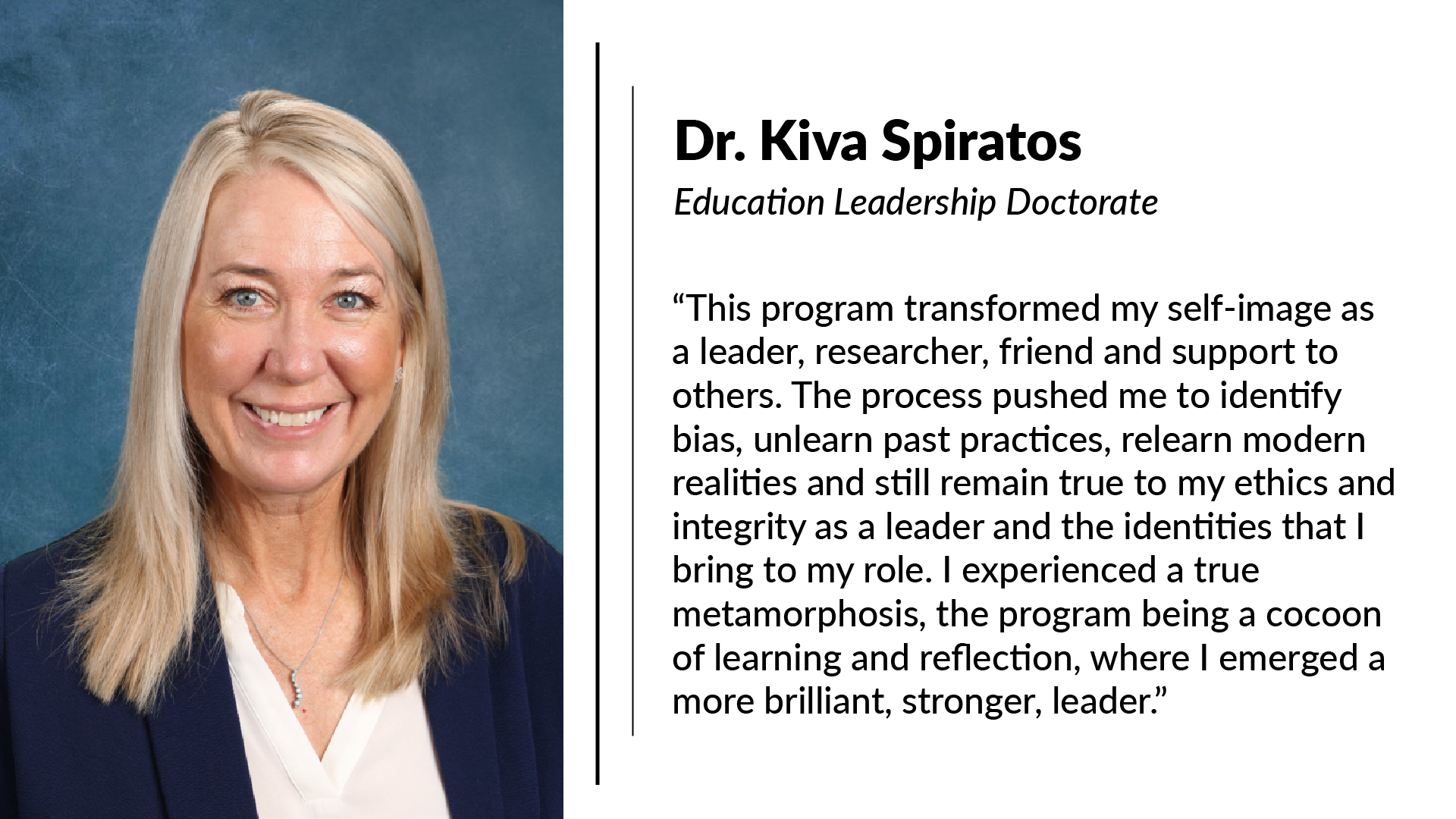 Dr. Kiva Spiratos

Education Leadership Doctorate

“This program transformed my self-image as a leader, researcher, friend and support to others. The process pushed me to identify bias, unlearn past practices, relearn modern realities and still remain true to my ethics and integrity as a leader and the identities that I bring to my role. I experienced a true metamorphosis, the program being a cocoon of learning and reflection, where I emerged a more brilliant, stronger, leader.”